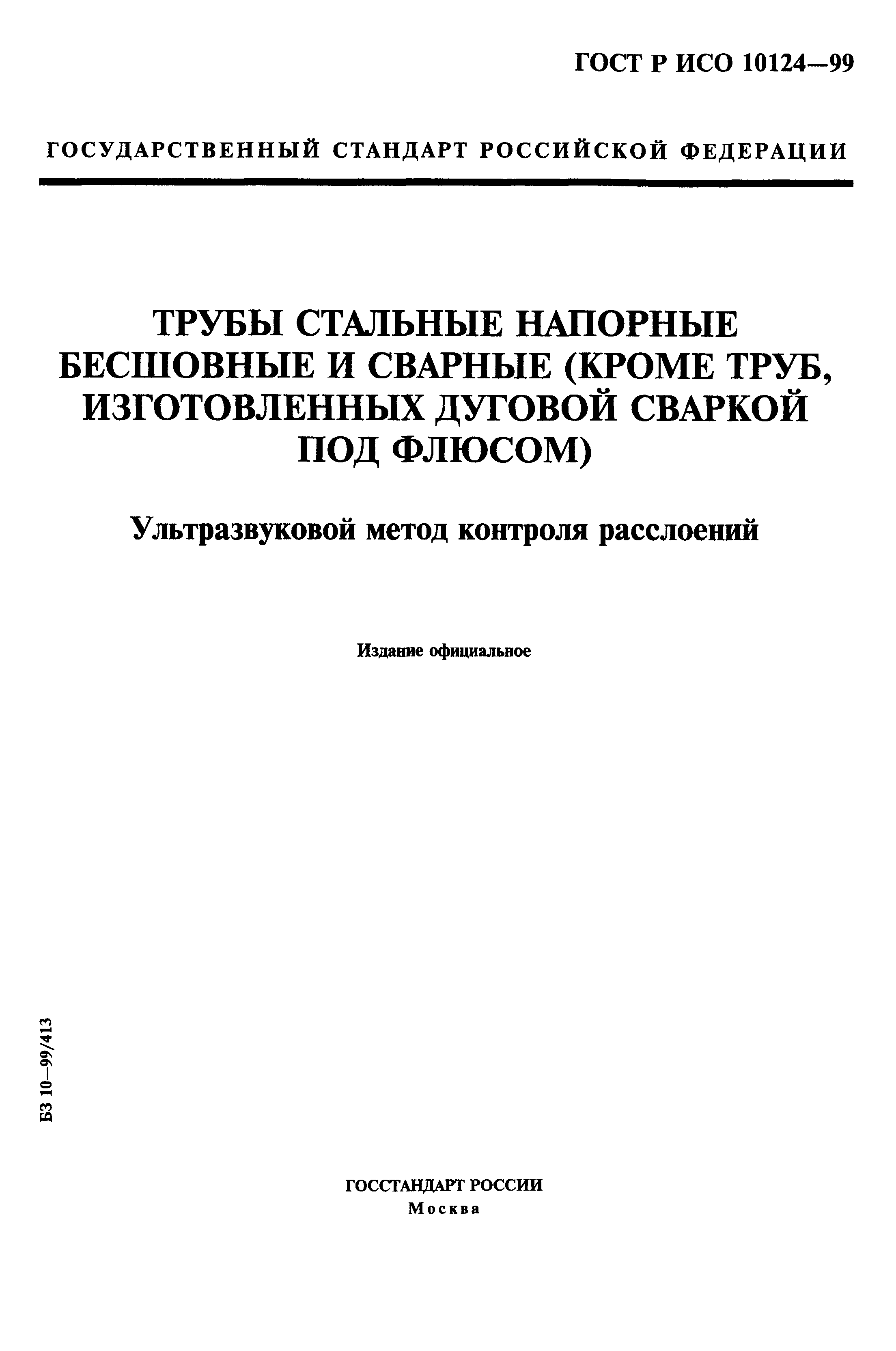 ГОСТ Р ИСО 10124—99

ГОСУДАРСТВЕННЫЙ СТАНДАРТ РОССИЙСКОЙ ФЕДЕРАЦИИ

ТРУБЫ СТАЛЬНЫЕ НАПОРНЫЕ БЕСШОВНЫЕ И СВАРНЫЕ (КРОМЕ ТРУБ, ИЗГОТОВЛЕННЫХ ДУГОВОЙ СВАРКОЙ ПОД ФЛЮСОМ)

Ультразвуковой метод контроля расслоений

Издание официальное

БЗ 10—99/413

ГОССТАНДАРТ РОССИИ
Москва